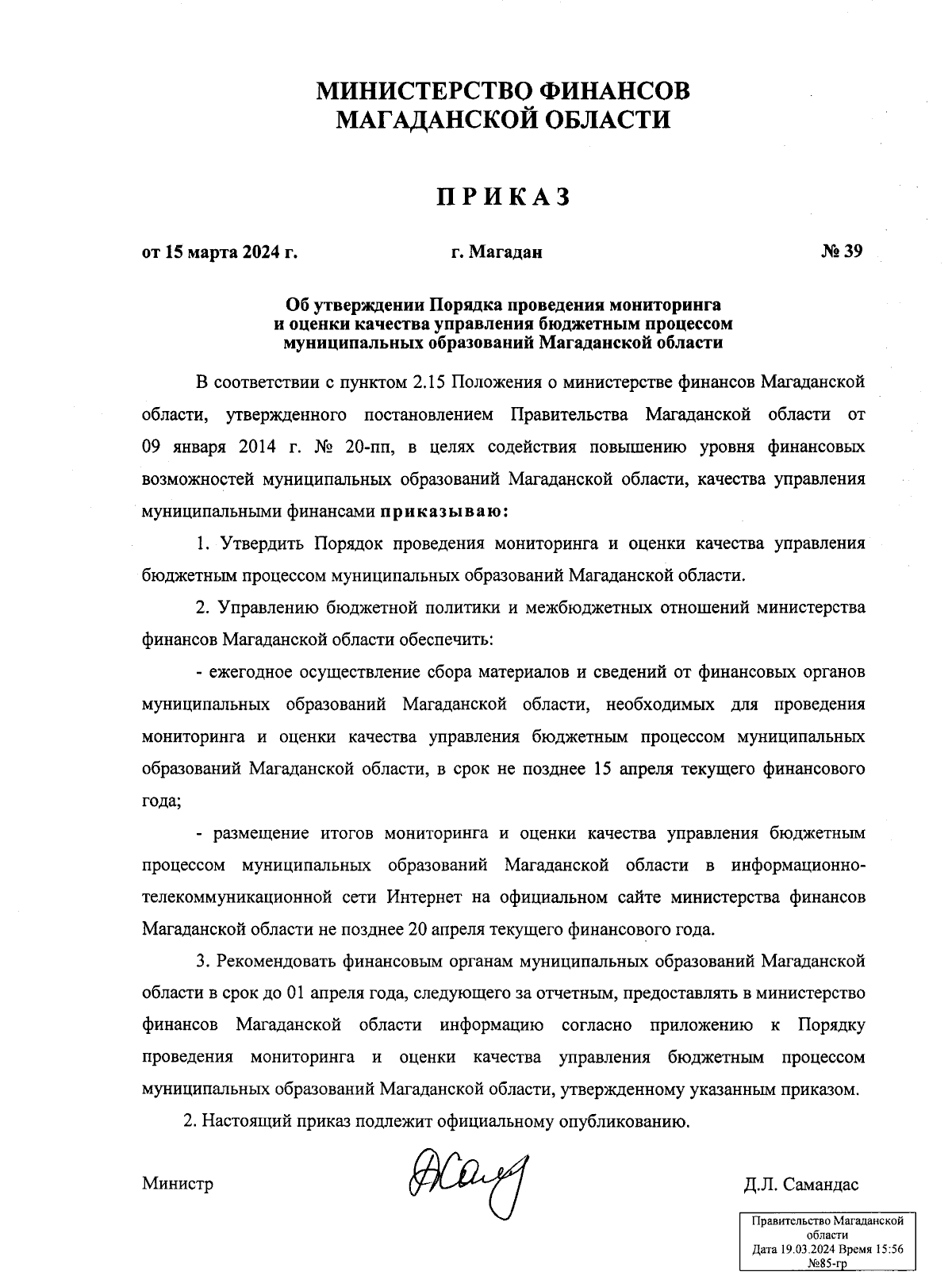 МИНИСТЕРСТВО ФИНАНСОВ
МАГАДАНСКОЙ ОБЛАСТИ

ПРИКАЗ

от 15 марта 2024 г. г. Магадан № 39

Об утверждении Порядка проведения мониторинга и оценки качества управления бюджетным процессом муниципальных образований Магаданской области

В соответствии с пунктом 2.15 Положения о министерстве финансов Магаданской области, утвержденного постановлением Правительства Магаданской области от 09 января 2014 г. № 20-пп, в целях содействия повышению уровня финансовых возможностей муниципальных образований Магаданской области, качества управления муниципальными финансами приказываю:

1. Утвердить Порядок проведения мониторинга и оценки качества управления бюджетным процессом муниципальных образований Магаданской области.

2. Управлению бюджетной политики и межбюджетных отношений министерства финансов Магаданской области обеспечить:

- ежегодное осуществление сбора материалов и сведений от финансовых органов муниципальных образований Магаданской области, необходимых для проведения мониторинга и оценки качества управления бюджетным процессом муниципальных образований Магаданской области, в срок не позднее 15 апреля текущего финансового года;

- размещение итогов мониторинга и оценки качества управления бюджетным процессом муниципальных образований Магаданской области в информационно-телекоммуникационной сети Интернет на официальном сайте министерства финансов Магаданской области не позднее 20 апреля текущего финансового года.

3. Рекомендовать финансовым органам муниципальных образований Магаданской области в срок до 01 апреля года, следующего за отчетным, предоставлять в министерство финансов Магаданской области информацию согласно приложению к Порядку проведения мониторинга и оценки качества управления бюджетным процессом муниципальных образований Магаданской области, утвержденному указанным приказом.

2. Настоящий приказ подлежит официальному опубликованию.

Министр Д.Л. Самандас

Правительство Магаданской области
Дата 19.03.2024 Время 15:56
№85-гр